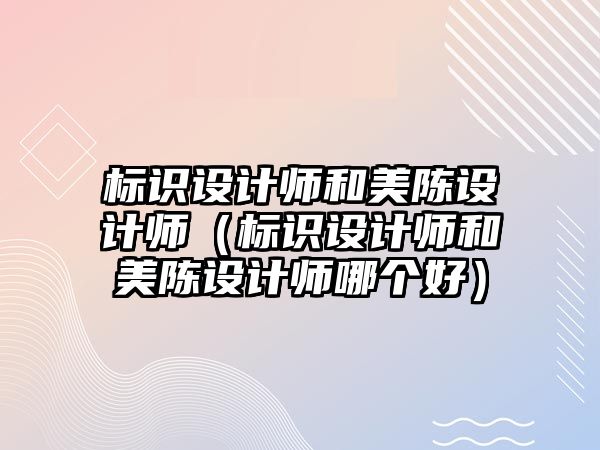 标识设计师和美陈设计师（标识设计师和美陈设计师哪个好）